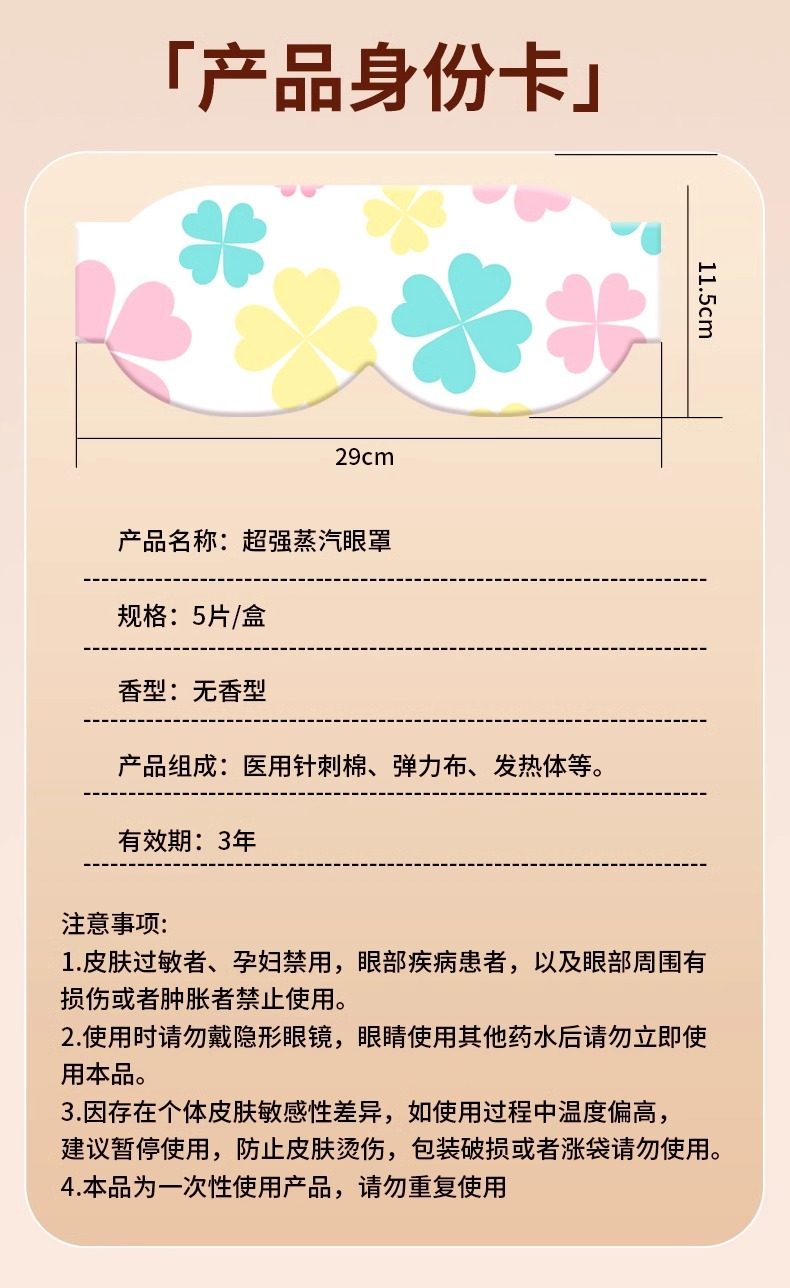 「产品身份卡」

11.5cm

29cm

产品名称：超强蒸汽眼罩

规格：5片/盒

香型：无香型

产品组成：医用针刺棉、弹力布、发热体等。

有效期：3年

注意事项:
1.皮肤过敏者、孕妇禁用，眼部疾病患者，以及眼部周围有损伤或者肿胀者禁止使用。
2.使用时请勿戴隐形眼镜，眼睛使用其他药水后请勿立即使用本品。
3.因存在个体皮肤敏感性差异，如使用过程中温度偏高，建议暂停使用，防止皮肤烫伤，包装破损或者涨袋请勿使用。
4.本品为一次性使用产品，请勿重复使用